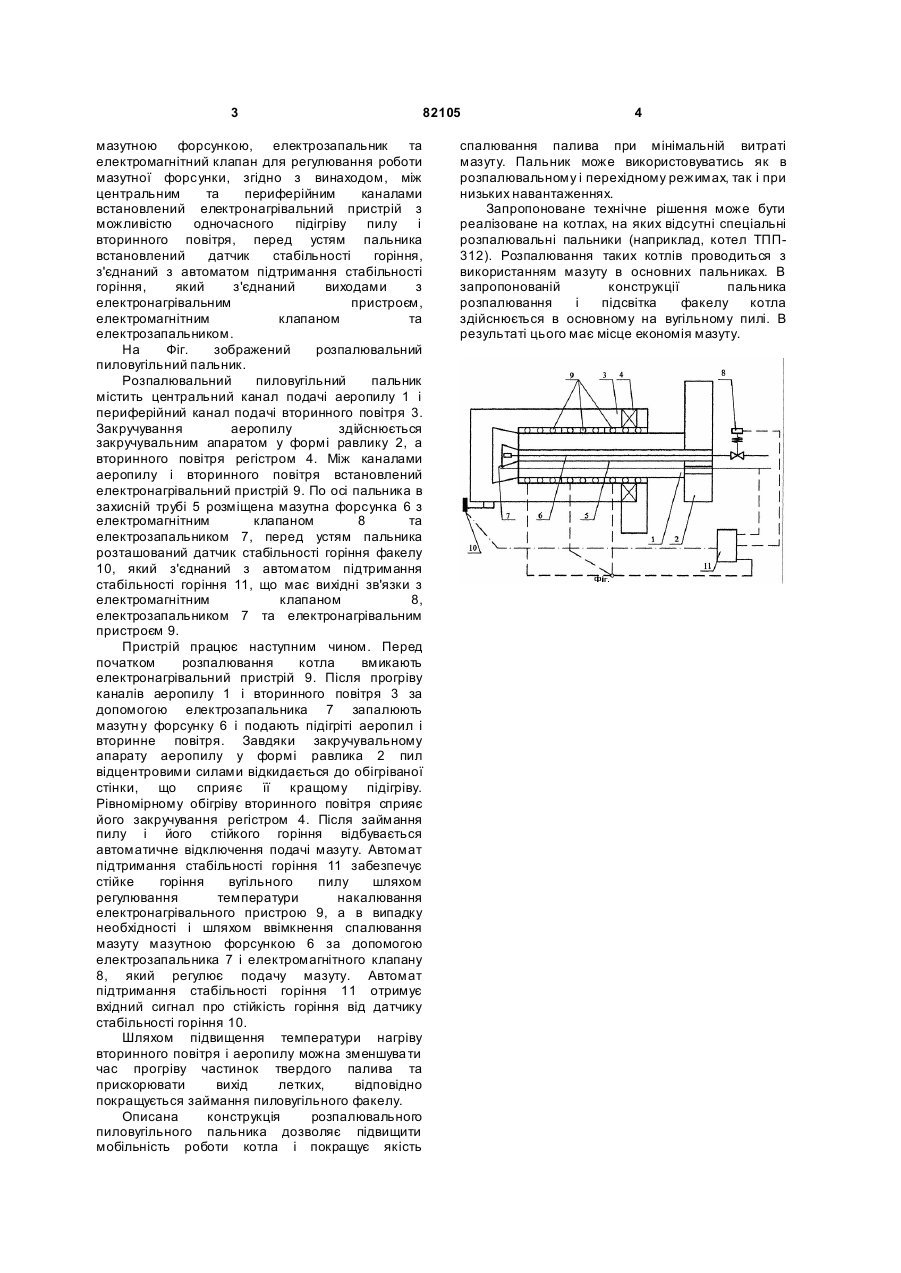 3 82105 4

мазутною форсункою, електрозапальник та електромагнітний клапан для регулювання роботи мазутної форсунки, згідно з винаходом, між центральним та периферійним каналами встановлений електронагрівальний пристрій з можливістю одночасного підігріву пилу і вторинного повітря, перед устям пальника встановлений датчик стабільності горіння, з'єднаний з автоматом підтримання стабільності горіння, який з'єднаний виходами з електронагрівальним пристроєм, електромагнітним клапаном та електрозапальником.

На Фіг. зображений розпалювальний пиловугільний пальник.

Розпалювальний пиловугільний пальник містить центральний канал подачі аеропилу 1 і периферійний канал подачі вторинного повітря 3. Закручування аеропилу здійснюється закручувальним апаратом у формі равлику 2, а вторинного повітря регістром 4. Між каналами аеропилу і вторинного повітря встановлений електронагрівальний пристрій 9. По осі пальника в захисній трубі 5 розміщена мазутна форсунка 6 з електромагнітним клапаном 8 та електрозапальником 7, перед устям пальника розташований датчик стабільності горіння факелу 10, який з'єднаний з автоматом підтримання стабільності горіння 11, що має вихідні зв'язки з електромагнітним клапаном 8, електрозапальником 7 та електронагрівальним пристроєм 9.

Пристрій працює наступним чином. Перед початком розпалювання котла вмикають електронагрівальний пристрій 9. Після прогріву каналів аеропилу 1 і вторинного повітря 3 за допомогою електрозапальника 7 запалюють мазутну форсунку 6 і подають підігріті аеропил і вторинне повітря. Завдяки закручувальному апарату аеропилу у формі равлика 2 пил відцентровими силами відкидається до обігріваної стінки, що сприяє її кращому підігріву. Рівномірному обігріву вторинного повітря сприяє його закручування регістром 4. Після займання пилу і його стійкого горіння відбувається автоматичне відключення подачі мазуту. Автомат підтримання стабільності горіння 11 забезпечує стійке горіння вугільного пилу шляхом регулювання температури накалювання електронагрівального пристрою 9, а в випадку необхідності і шляхом ввімкнення спалювання мазуту мазутною форсункою 6 за допомогою електрозапальника 7 і електромагнітного клапану 8, який регулює подачу мазуту. Автомат підтримання стабільності горіння 11 отримує вхідний сигнал про стійкість горіння від датчику стабільності горіння 10.

Шляхом підвищення температури нагріву вторинного повітря і аеропилу можна зменшувати час прогріву частинок твердого палива та прискорювати вихід летких, відповідно покращується займання пиловугільного факелу.

Описана конструкція розпалювального пиловугільного пальника дозволяє підвищити мобільність роботи котла і покращує якість спалювання палива при мінімальній витраті мазуту. Пальник може використовуватись як в розпалювальному і перехідному режимах, так і при низьких навантаженнях.

Запропоноване технічне рішення може бути реалізоване на котлах, на яких відсутні спеціальні розпалювальні пальники (наприклад, котел ТПП-312). Розпалювання таких котлів проводиться з використанням мазуту в основних пальниках. В запропонованій конструкції пальника розпалювання і підсвітка факелу котла здійснюється в основному на вугільному пилі. В результаті цього має місце економія мазуту.

9 3 4 8 7 6 5 1 2 10 11 Фіг.